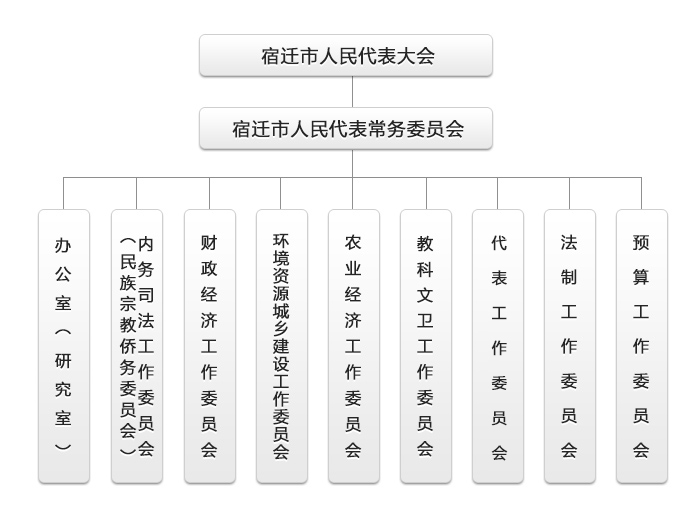 宿迁市人民代表大会

宿迁市人民代表常务委员会

办公室（研究室）

内务司法工作委员会（民族宗教侨务委员会）

财政经济工作委员会

环境资源城乡建设工作委员会

农业经济工作委员会

教科文卫工作委员会

代表工作委员会

法制工作委员会

预算工作委员会